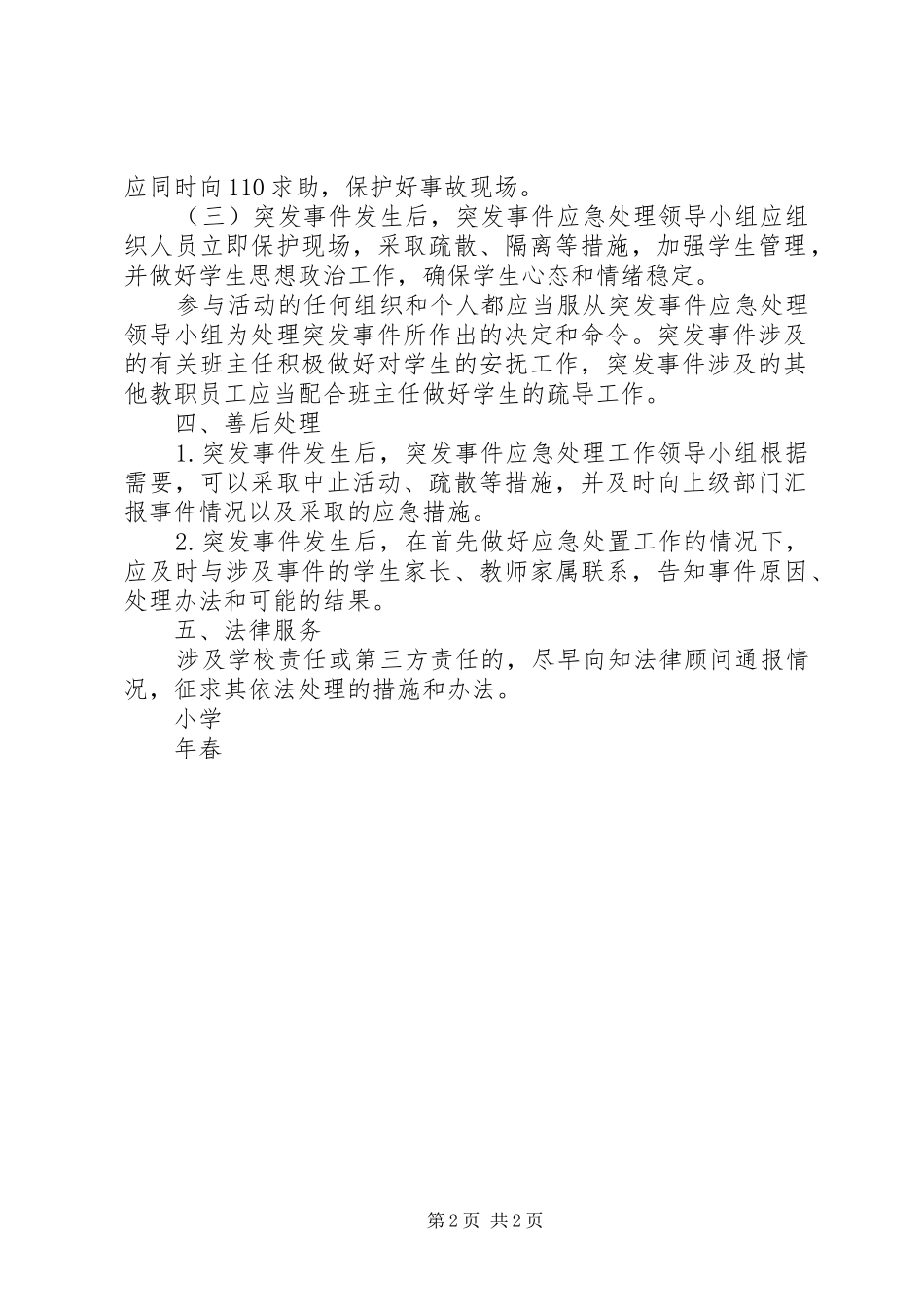 应同时向110求助，保护好事故现场。

（三）突发事件发生后，突发事件应急处理领导小组应组织人员立即保护现场，采取疏散、隔离等措施，加强学生管理，并做好学生思想政治工作，确保学生心态和情绪稳定。

参与活动的任何组织和个人都应当服从突发事件应急处理领导小组为处理突发事件所作出的决定和命令。突发事件涉及的有关班主任积极做好对学生的安抚工作，突发事件涉及的其他教职员工应当配合班主任做好学生的疏导工作。

四、善后处理

1.突发事件发生后，突发事件应急处理工作领导小组根据需要，可以采取中止活动、疏散等措施，并及时向上级部门汇报事件情况以及采取的应急措施。

2.突发事件发生后，在首先做好应急处置工作的情况下，应及时与涉及事件的学生家长、教师家属联系，告知事件原因、处理办法和可能的结果。

五、法律服务

涉及学校责任或第三方责任的，尽早向知法律顾问通报情况，征求其依法处理的措施和办法。

小学

年春

第2页 共2页